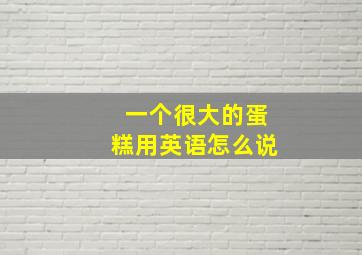 一个很大的蛋糕用英语怎么说